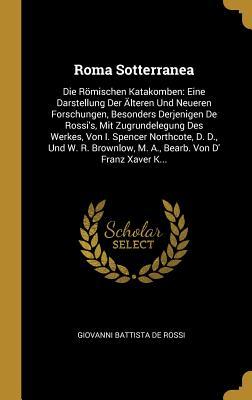 Roma Sotterranea

Die Römischen Katakomben: Eine Darstellung Der Älteren Und Neueren Forschungen, Besonders Derjenigen De Rossi's, Mit Zugrundelegung Des Werkes, Von I. Spencer Northcote, D. D., Und W. R. Brownlow, M. A., Bearb. Von D' Franz Xaver K...

Scholar SELECT

GIOVANNI BATTISTA DE ROSSI